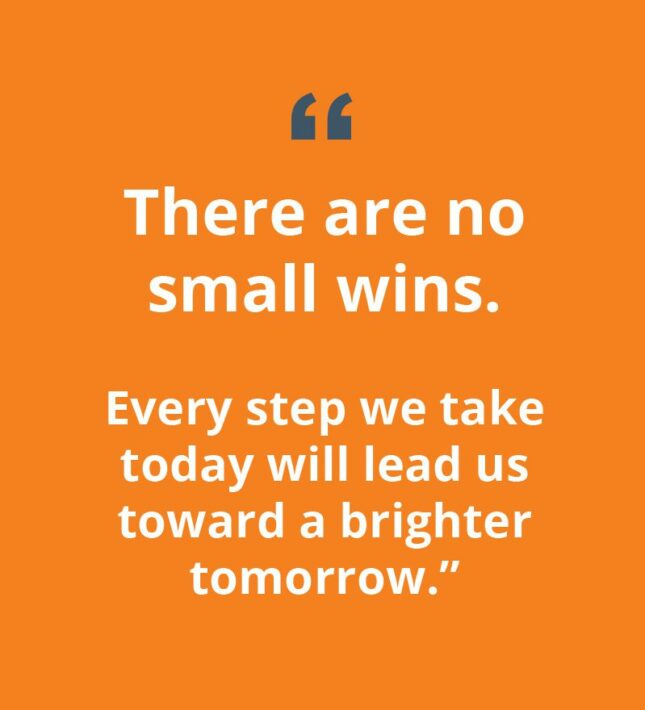 “

There are no small wins.

Every step we take today will lead us toward a brighter tomorrow.”